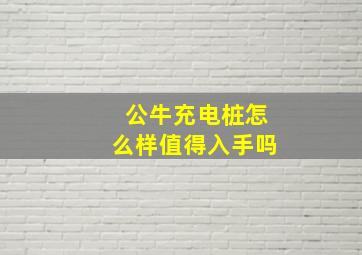 公牛充电桩怎么样值得入手吗